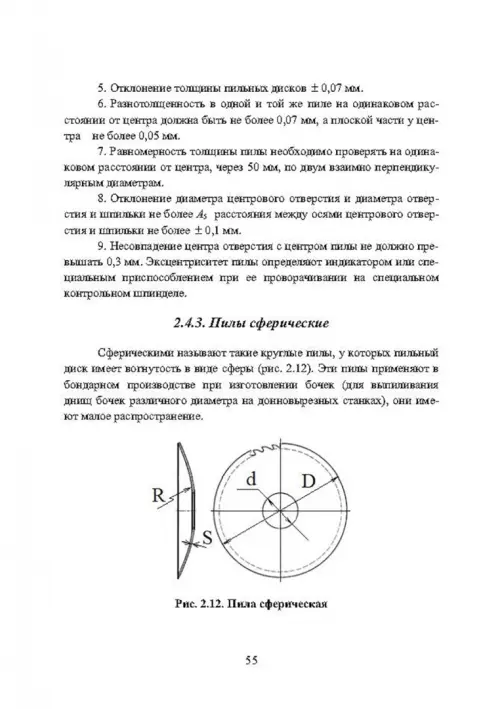 5. Отклонение толщины пильных дисков $\pm$ 0,07 мм.

6. Разнотолщенность в одной и той же пиле на одинаковом расстоянии от центра должна быть не более 0,07 мм, а плоской части у центра не более 0,05 мм.

7. Равномерность толщины пилы необходимо проверять на одинаковом расстоянии от центра, через 50 мм, по двум взаимно перпендикулярным диаметрам.

8. Отклонение диаметра центрового отверстия и диаметра отверстия и шпильки не более $A_5$ расстояния между осями центрового отверстия и шпильки не более $\pm$ 0,1 мм.

9. Несовпадение центра отверстия с центром пилы не должно превышать 0,3 мм. Эксцентриситет пилы определяют индикатором или специальным приспособлением при ее проворачивании на специальном контрольном шпинделе.

2.4.3. Пилы сферические

Сферическими называют такие круглые пилы, у которых пильный диск имеет вогнутость в виде сферы (рис. 2.12). Эти пилы применяют в бондарном производстве при изготовлении бочек (для выпиливания днищ бочек различного диаметра на донновырезных станках), они имеют малое распространение.

R

S

d

D

Рис. 2.12. Пила сферическая

55